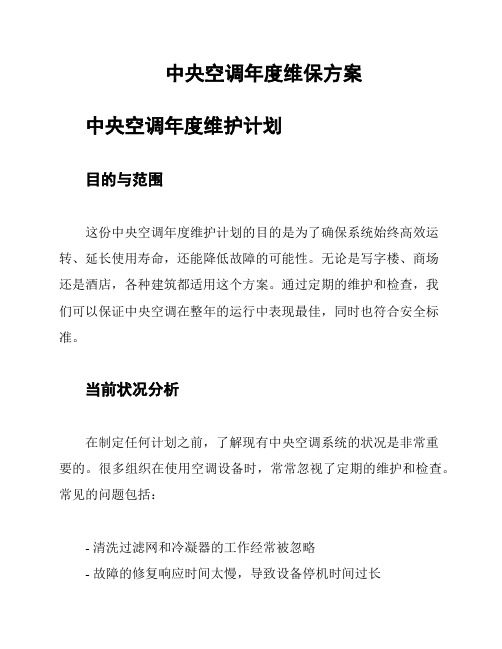 中央空调年度维保方案

中央空调年度维护计划

目的与范围

这份中央空调年度维护计划的目的是为了确保系统始终高效运转、延长使用寿命，还能降低故障的可能性。无论是写字楼、商场还是酒店，各种建筑都适用这个方案。通过定期的维护和检查，我们可以保证中央空调在整年的运行中表现最佳，同时也符合安全标准。

当前状况分析

在制定任何计划之前，了解现有中央空调系统的状况是非常重要的。很多组织在使用空调设备时，常常忽视了定期的维护和检查。常见的问题包括：

- 清洗过滤网和冷凝器的工作经常被忽略
- 故障的修复响应时间太慢，导致设备停机时间过长